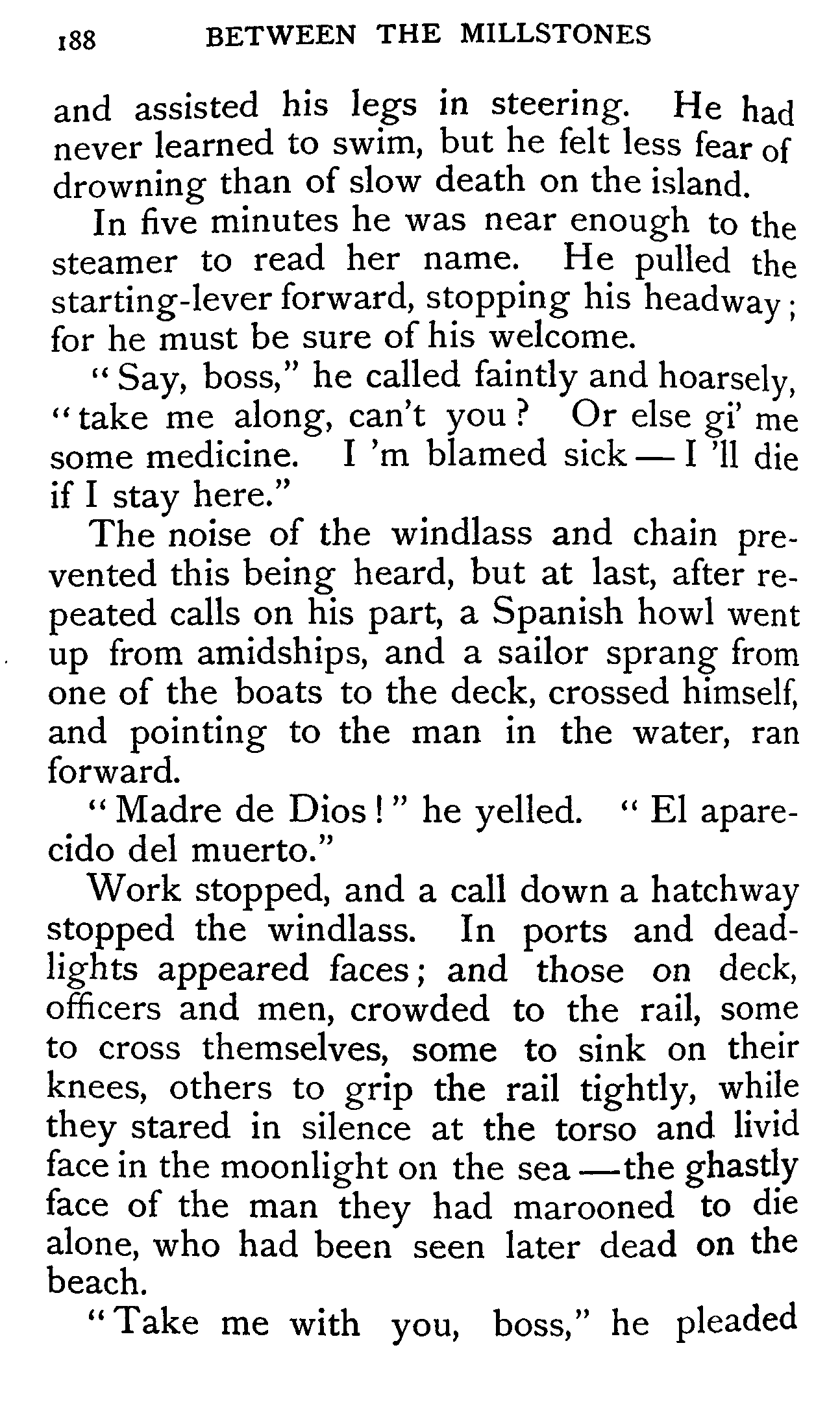 188 BETWEEN THE MILLSTONES

and assisted his legs in steering. He had never learned to swim, but he felt less fear of drowning than of slow death on the island.

In five minutes he was near enough to the steamer to read her name. He pulled the starting-lever forward, stopping his headway; for he must be sure of his welcome.

"Say, boss," he called faintly and hoarsely, "take me along, can't you? Or else gi' me some medicine. I 'm blamed sick — I 'll die if I stay here."

The noise of the windlass and chain prevented this being heard, but at last, after repeated calls on his part, a Spanish howl went up from amidships, and a sailor sprang from one of the boats to the deck, crossed himself, and pointing to the man in the water, ran forward.

"Madre de Dios!" he yelled. "El aparecido del muerto."

Work stopped, and a call down a hatchway stopped the windlass. In ports and deadlights appeared faces; and those on deck, officers and men, crowded to the rail, some to cross themselves, some to sink on their knees, others to grip the rail tightly, while they stared in silence at the torso and livid face in the moonlight on the sea — the ghastly face of the man they had marooned to die alone, who had been seen later dead on the beach.

"Take me with you, boss," he pleaded